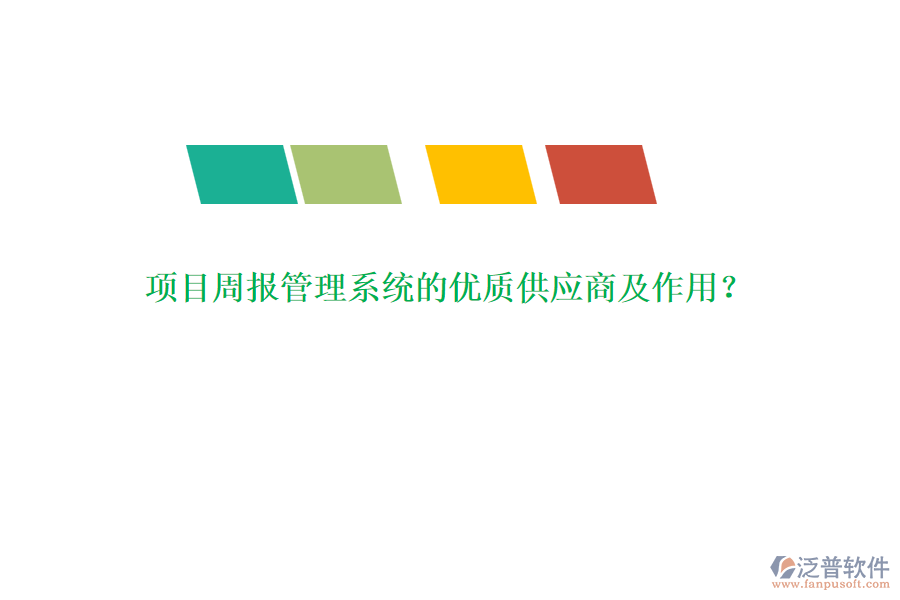 项目周报管理系统的优质供应商及作用？

泛普软件
www.fanpusoft.com